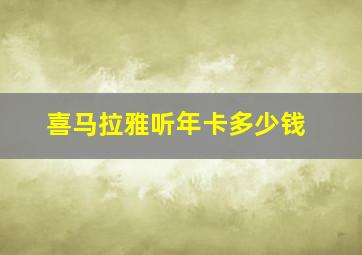 喜马拉雅听年卡多少钱